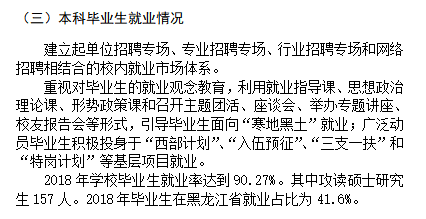 （三）本科毕业生就业情况

建立起单位招聘专场、专业招聘专场、行业招聘专场和网络招聘相结合的校内就业市场体系。

重视对毕业生的就业观念教育，利用就业指导课、思想政治理论课、形势政策课和召开主题团活、座谈会、举办专题讲座、校友报告会等形式，引导毕业生面向“寒地黑土”就业；广泛动员毕业生积极投身于“西部计划”、“入伍预征”、“三支一扶”和“特岗计划”等基层项目就业。

2018 年学校毕业生就业率达到 90.27%。其中攻读硕士研究生 157 人。2018 年毕业生在黑龙江省就业占比为 41.6%。